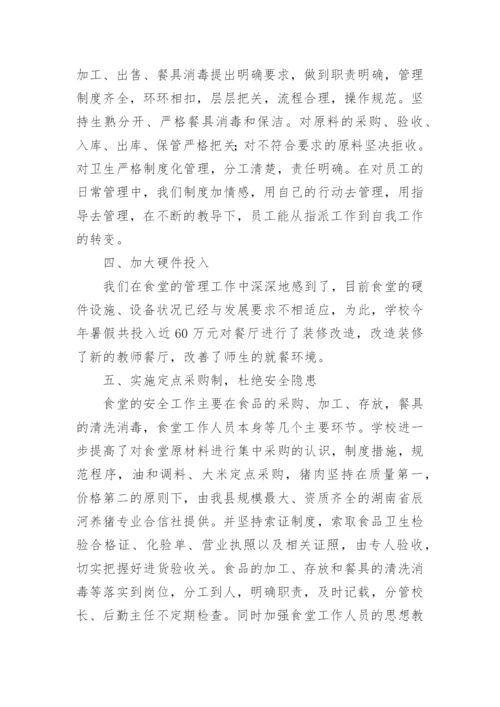 加工、出售、餐具消毒提出明确要求，做到职责明确，管理制度齐全，环环相扣，层层把关，流程合理，操作规范。坚持生熟分开、严格餐具消毒和保洁。对原料的采购、验收、入库、出库、保管严格把关;对不符合要求的原料坚决拒收。对卫生严格制度化管理，分工清楚，责任明确。在对员工的日常管理中，我们制度加情感，用自己的行动去管理，用指导去管理，在不断的教导下，员工能从指派工作到自我工作的转变。

四、加大硬件投入

我们在食堂的管理工作中深深地感到了，目前食堂的硬件设施、设备状况已经与发展要求不相适应，为此，学校今年暑假共投入近60万元对餐厅进行了装修改造，改造装修了新的教师餐厅，改善了师生的就餐环境。

五、实施定点采购制，杜绝安全隐患

食堂的安全工作主要在食品的采购、加工、存放，餐具的清洗消毒，食堂工作人员本身等几个主要环节。学校进一步提高了对食堂原材料进行集中采购的认识，制度措施，规范程序，油和调料、大米定点采购，猪肉坚持在质量第一，价格第二的原则下，由我县规模最大、资质齐全的湖南省辰河养猪专业合信社提供。并坚持索证制度，索取食品卫生检验合格证、化验单、营业执照以及相关证照，由专人验收，切实把握好进货验收关。食品的加工、存放和餐具的清洗消毒等落实到岗位，分工到人，明确职责，及时记载，分管校长、后勤主任不定期检查。同时加强食堂工作人员的思想教